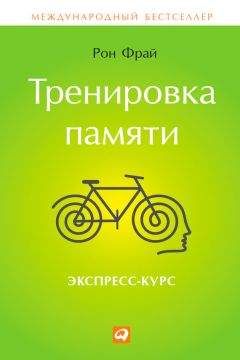 МЕЖДУНАРОДНЫЙ БЕСТСЕЛЛЕР

Рон Фрай

Тренировка памяти

ЭКСПРЕСС-КУРС